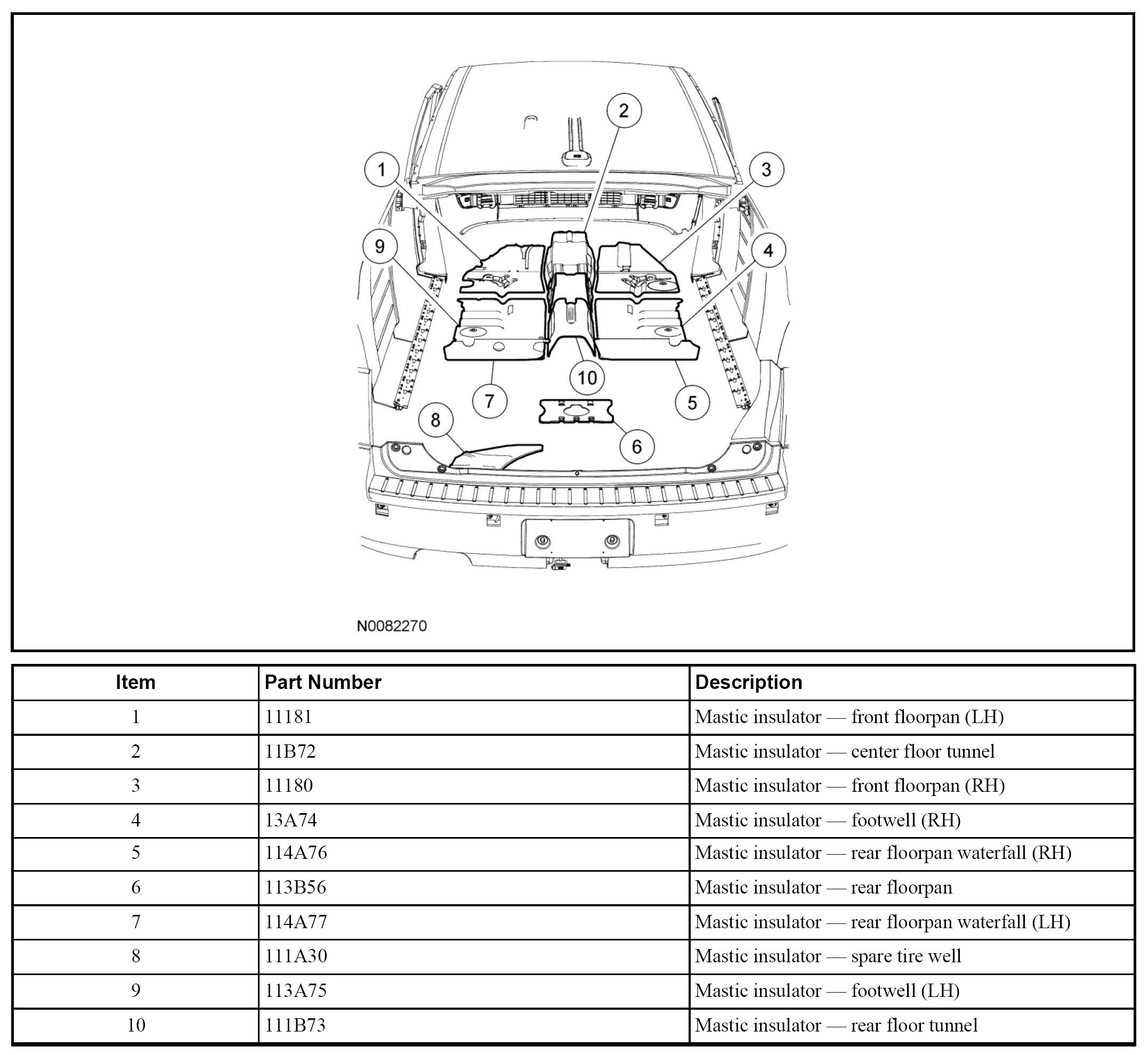 2
1
3
9
4
10
7
5
8
6

N0082270

| Item | Part Number | Description |
|---|---|---|
| 1 | 11181 | Mastic insulator — front floorpan (LH) |
| 2 | 11B72 | Mastic insulator — center floor tunnel |
| 3 | 11180 | Mastic insulator — front floorpan (RH) |
| 4 | 13A74 | Mastic insulator — footwell (RH) |
| 5 | 114A76 | Mastic insulator — rear floorpan waterfall (RH) |
| 6 | 113B56 | Mastic insulator — rear floorpan |
| 7 | 114A77 | Mastic insulator — rear floorpan waterfall (LH) |
| 8 | 111A30 | Mastic insulator — spare tire well |
| 9 | 113A75 | Mastic insulator — footwell (LH) |
| 10 | 111B73 | Mastic insulator — rear floor tunnel |